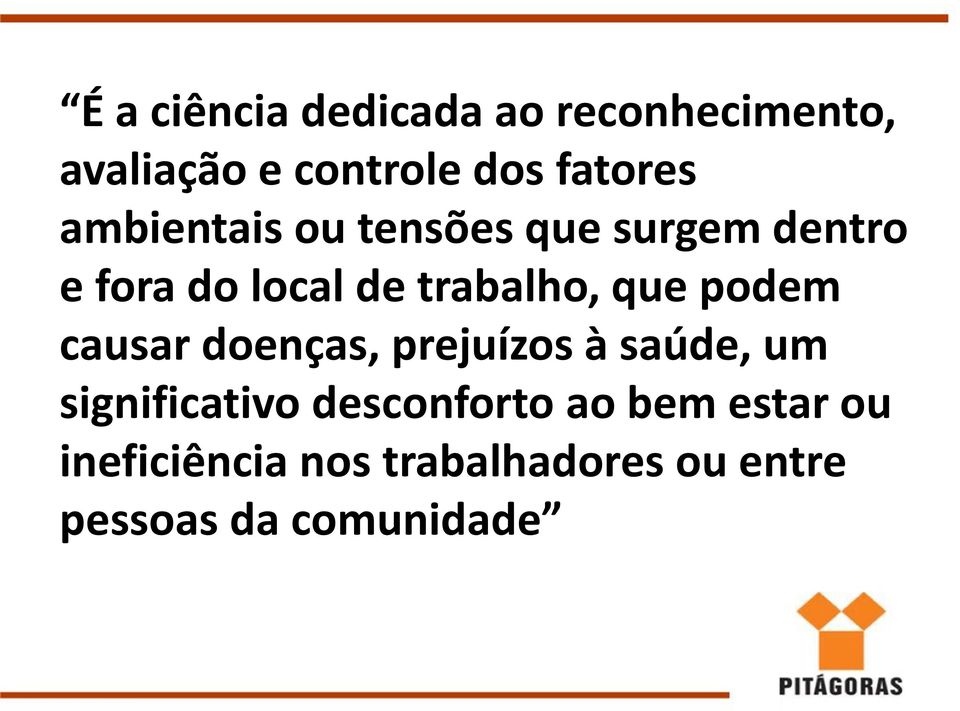 “É a ciência dedicada ao reconhecimento, avaliação e controle dos fatores ambientais ou tensões que surgem dentro e fora do local de trabalho, que podem causar doenças, prejuízos à saúde, um significativo desconforto ao bem estar ou ineficiência nos trabalhadores ou entre pessoas da comunidade”

PITÁGORAS